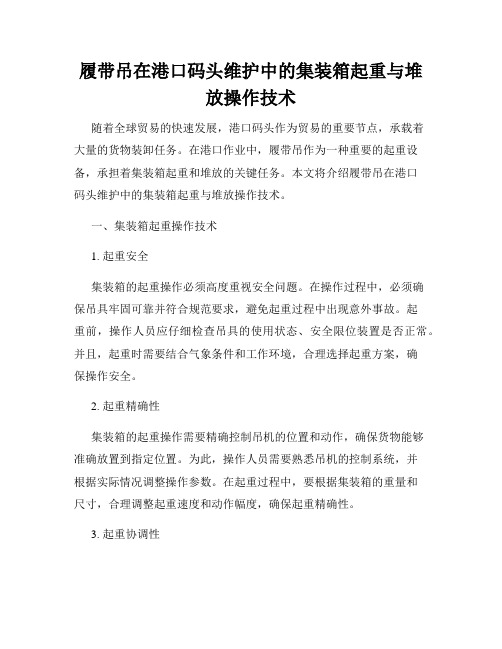 履带吊在港口码头维护中的集装箱起重与堆放操作技术

随着全球贸易的快速发展，港口码头作为贸易的重要节点，承载着大量的货物装卸任务。在港口作业中，履带吊作为一种重要的起重设备，承担着集装箱起重和堆放的关键任务。本文将介绍履带吊在港口码头维护中的集装箱起重与堆放操作技术。

一、集装箱起重操作技术

1. 起重安全

集装箱的起重操作必须高度重视安全问题。在操作过程中，必须确保吊具牢固可靠并符合规范要求，避免起重过程中出现意外事故。起重前，操作人员应仔细检查吊具的使用状态、安全限位装置是否正常。并且，起重时需要结合气象条件和工作环境，合理选择起重方案，确保操作安全。

2. 起重精确性

集装箱的起重操作需要精确控制吊机的位置和动作，确保货物能够准确放置到指定位置。为此，操作人员需要熟悉吊机的控制系统，并根据实际情况调整操作参数。在起重过程中，要根据集装箱的重量和尺寸，合理调整起重速度和动作幅度，确保起重精确性。

3. 起重协调性